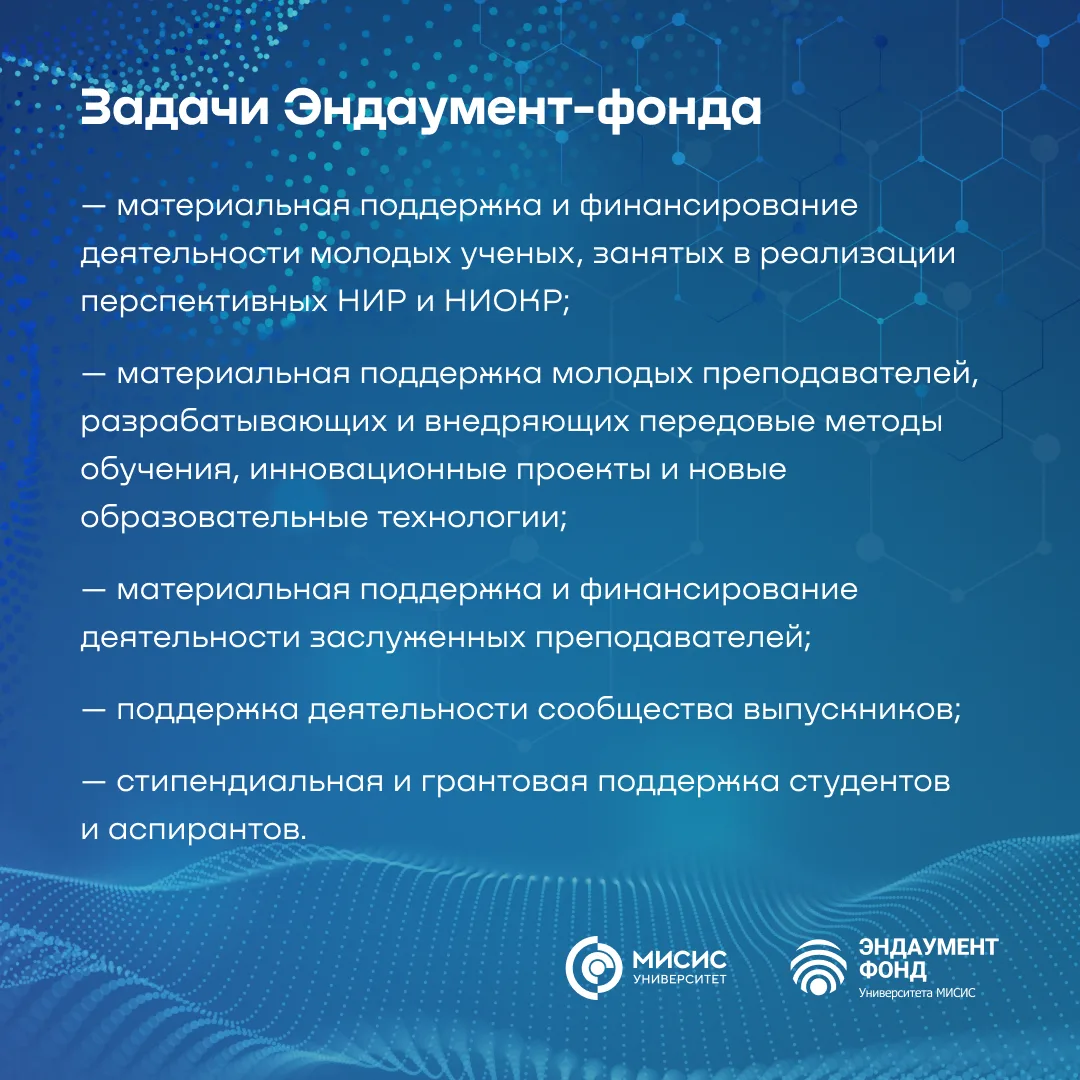 Задачи Эндаумент-фонда

— материальная поддержка и финансирование деятельности молодых ученых, занятых в реализации перспективных НИР и НИОКР;

— материальная поддержка молодых преподавателей, разрабатывающих и внедряющих передовые методы обучения, инновационные проекты и новые образовательные технологии;

— материальная поддержка и финансирование деятельности заслуженных преподавателей;

— поддержка деятельности сообщества выпускников;

— стипендиальная и грантовая поддержка студентов и аспирантов.

МИСИС УНИВЕРСИТЕТ

ЭНДАУМЕНТ ФОНД Университета МИСИС